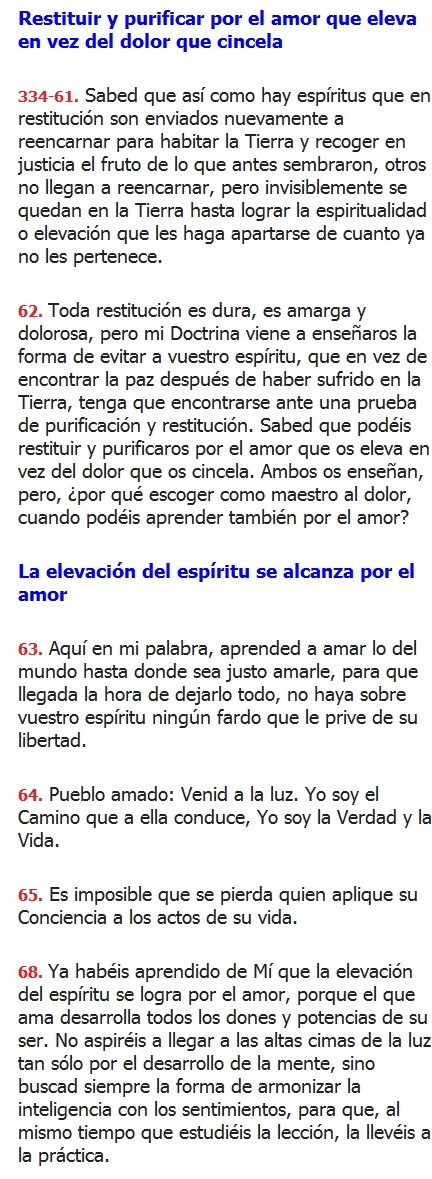 Restituir y purificar por el amor que eleva en vez del dolor que cincela

334-61. Sabed que así como hay espíritus que en restitución son enviados nuevamente a reencarnar para habitar la Tierra y recoger en justicia el fruto de lo que antes sembraron, otros no llegan a reencarnar, pero invisiblemente se quedan en la Tierra hasta lograr la espiritualidad o elevación que les haga apartarse de cuanto ya no les pertenece.

62. Toda restitución es dura, es amarga y dolorosa, pero mi Doctrina viene a enseñaros la forma de evitar a vuestro espíritu, que en vez de encontrar la paz después de haber sufrido en la Tierra, tenga que encontrarse ante una prueba de purificación y restitución. Sabed que podéis restituir y purificaros por el amor que os eleva en vez del dolor que os cincela. Ambos os enseñan, pero, ¿por qué escoger como maestro al dolor, cuando podéis aprender también por el amor?

La elevación del espíritu se alcanza por el amor

63. Aquí en mi palabra, aprended a amar lo del mundo hasta donde sea justo amarle, para que llegada la hora de dejarlo todo, no haya sobre vuestro espíritu ningún fardo que le prive de su libertad.

64. Pueblo amado: Venid a la luz. Yo soy el Camino que a ella conduce, Yo soy la Verdad y la Vida.

65. Es imposible que se pierda quien aplique su Conciencia a los actos de su vida.

68. Ya habéis aprendido de Mí que la elevación del espíritu se logra por el amor, porque el que ama desarrolla todos los dones y potencias de su ser. No aspiréis a llegar a las altas cimas de la luz tan sólo por el desarrollo de la mente, sino buscad siempre la forma de armonizar la inteligencia con los sentimientos, para que, al mismo tiempo que estudiéis la lección, la llevéis a la práctica.